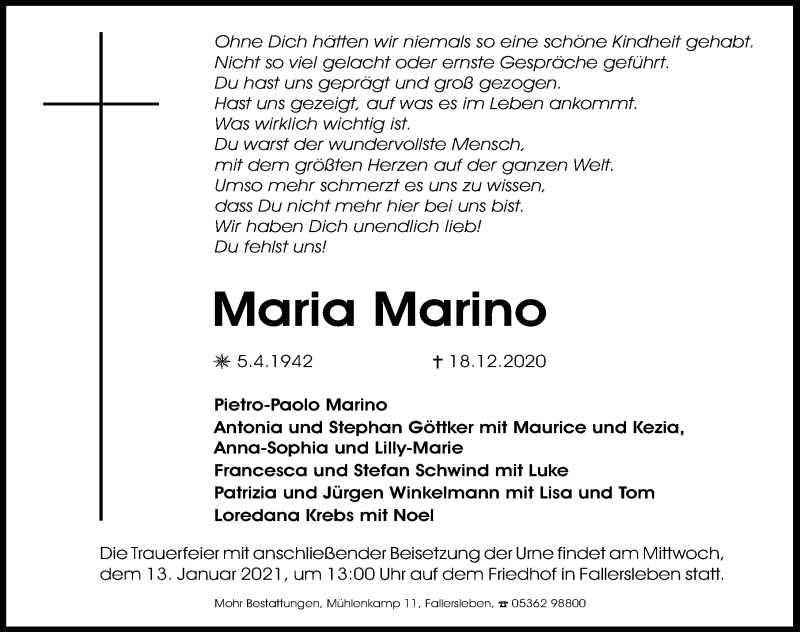 Ohne Dich hätten wir niemals so eine schöne Kindheit gehabt.
Nicht so viel gelacht oder ernste Gespräche geführt.
Du hast uns geprägt und groß gezogen.
Hast uns gezeigt, auf was es im Leben ankommt.
Was wirklich wichtig ist.
Du warst der wundervollste Mensch,
mit dem größten Herzen auf der ganzen Welt.
Umso mehr schmerzt es uns zu wissen,
dass Du nicht mehr hier bei uns bist.
Wir haben Dich unendlich lieb!
Du fehlst uns!

Maria Marino

✳ 5.4.1942 † 18.12.2020

Pietro-Paolo Marino
Antonia und Stephan Göttker mit Maurice und Kezia,
Anna-Sophia und Lilly-Marie
Francesca und Stefan Schwind mit Luke
Patrizia und Jürgen Winkelmann mit Lisa und Tom
Loredana Krebs mit Noel

Die Trauerfeier mit anschließender Beisetzung der Urne findet am Mittwoch, dem 13. Januar 2021, um 13:00 Uhr auf dem Friedhof in Fallersleben statt.

Mohr Bestattungen, Mühlenkamp 11, Fallersleben, ☎ 05362 98800